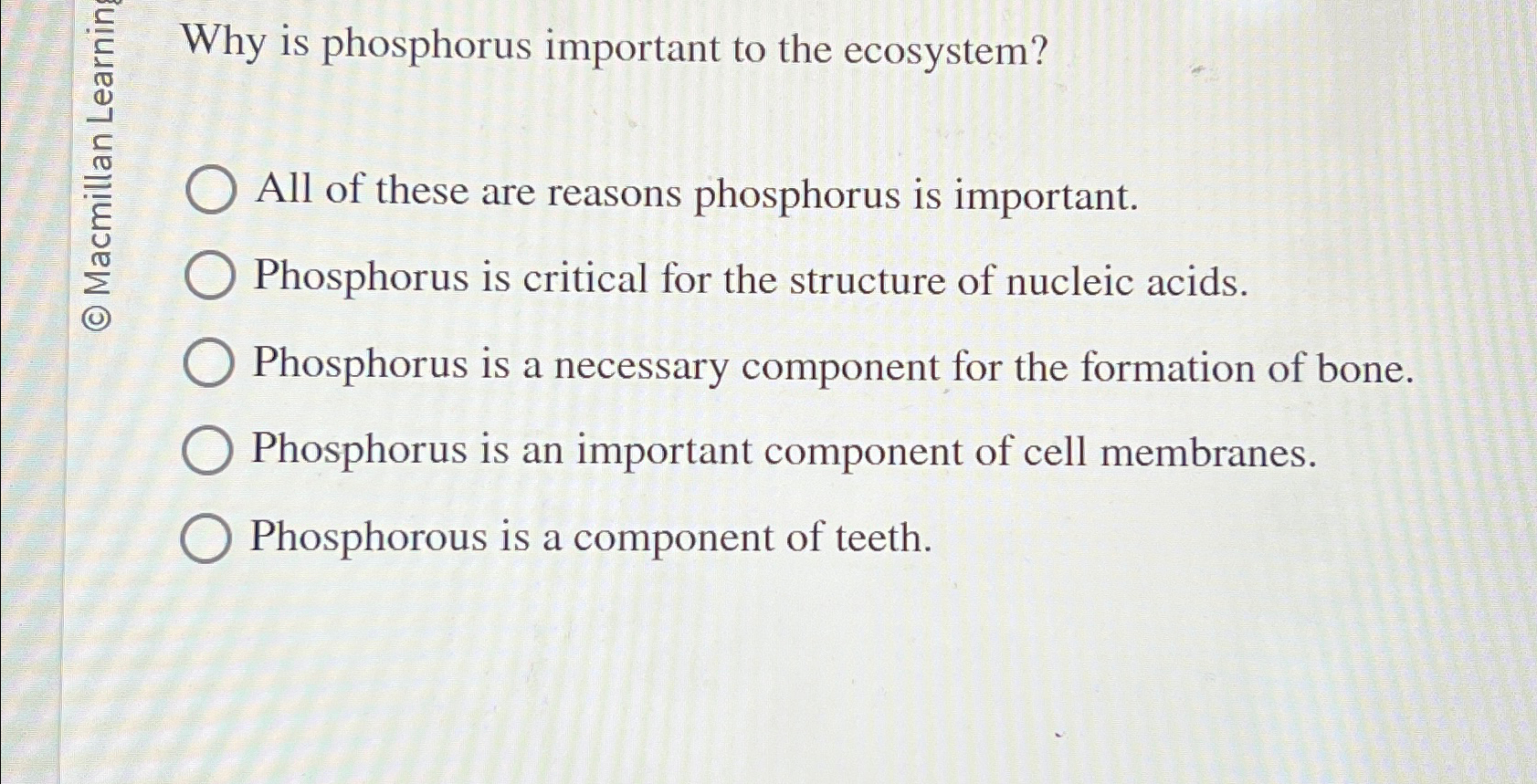 © Macmillan Learning

Why is phosphorus important to the ecosystem?

All of these are reasons phosphorus is important.

Phosphorus is critical for the structure of nucleic acids.

Phosphorus is a necessary component for the formation of bone.

Phosphorus is an important component of cell membranes.

Phosphorous is a component of teeth.